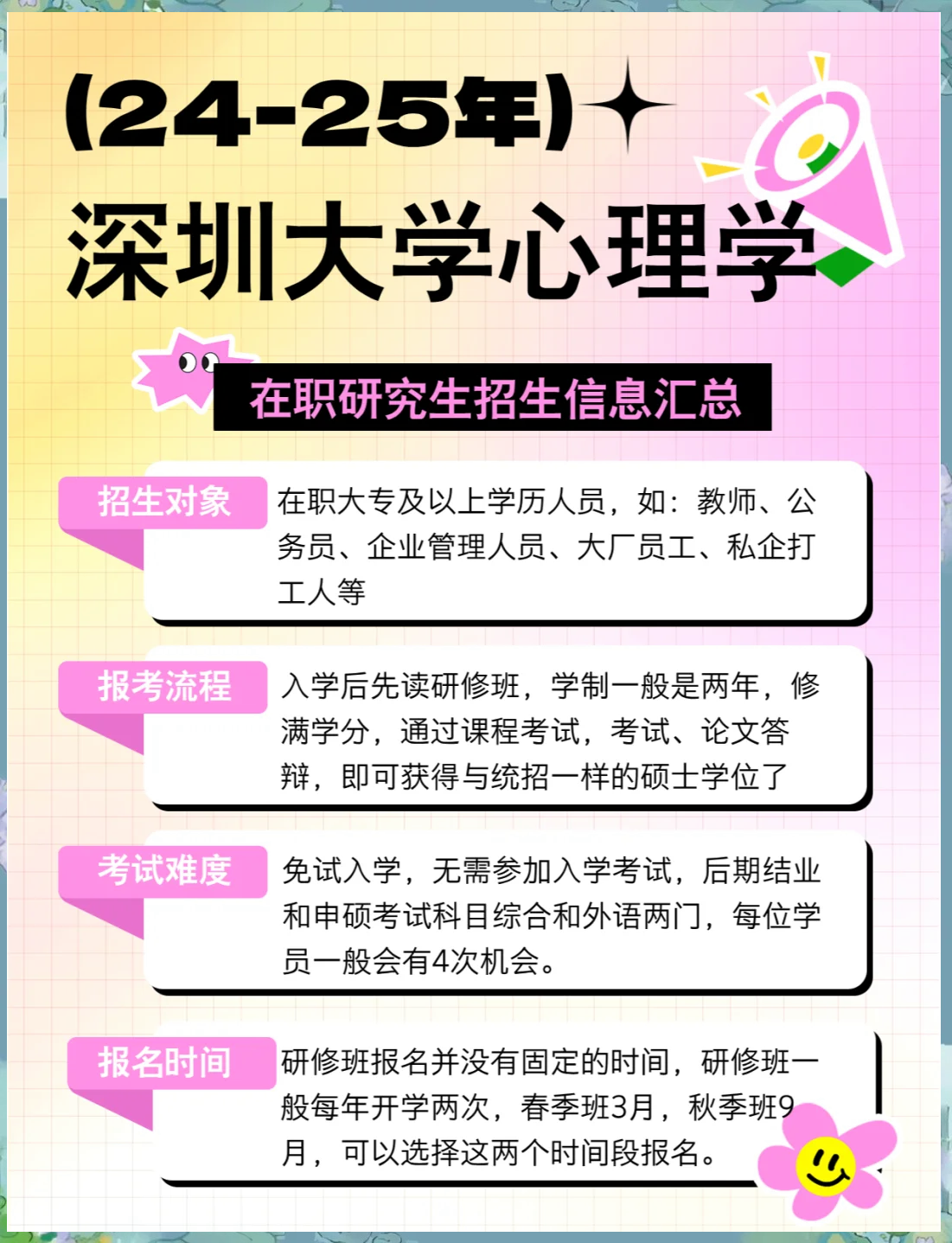 (24-25年)

深圳大学心理学

在职研究生招生信息汇总

招生对象

在职大专及以上学历人员，如：教师、公务员、企业管理人员、大厂员工、私企打工人等

报考流程

入学后先读研修班，学制一般是两年，修满学分，通过课程考试，考试、论文答辩，即可获得与统招一样的硕士学位了

考试难度

免试入学，无需参加入学考试，后期结业和申硕考试科目综合和外语两门，每位学员一般会有4次机会。

报名时间

研修班报名并没有固定的时间，研修班一般每年开学两次，春季班3月，秋季班9月，可以选择这两个时间段报名。